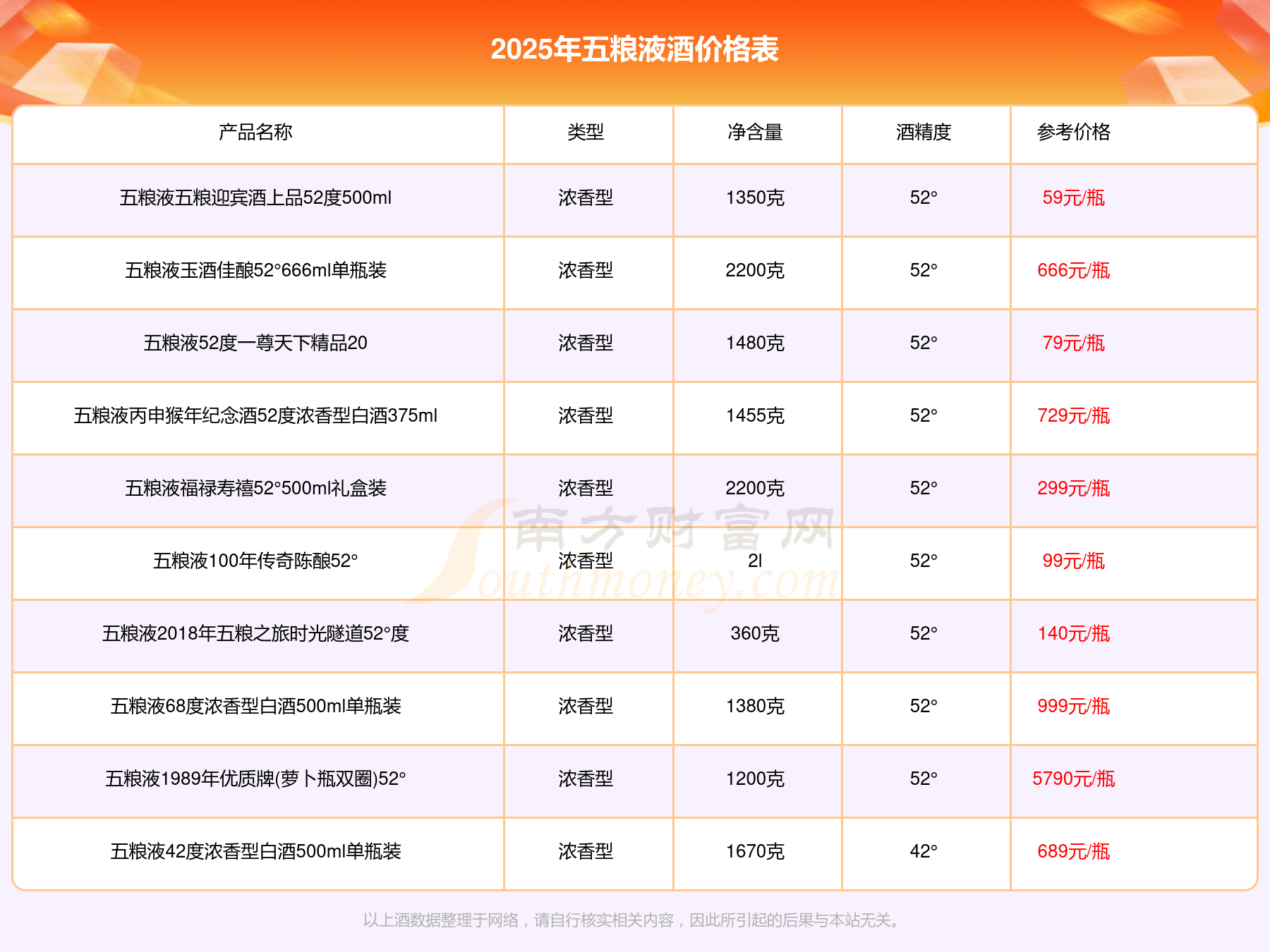 2025年五粮液酒价格表

| 产品名称 | 类型 | 净含量 | 酒精度 | 参考价格 |
|---|---|---|---|---|
| 五粮液五粮迎宾酒上品52度500ml | 浓香型 | 1350克 | 52° | 59元/瓶 |
| 五粮液玉酒佳酿52°666ml单瓶装 | 浓香型 | 2200克 | 52° | 666元/瓶 |
| 五粮液52度一尊天下精品20 | 浓香型 | 1480克 | 52° | 79元/瓶 |
| 五粮液丙申猴年纪念酒52度浓香型白酒375ml | 浓香型 | 1455克 | 52° | 729元/瓶 |
| 五粮液福禄寿禧52°500ml礼盒装 | 浓香型 | 2200克 | 52° | 299元/瓶 |
| 五粮液100年传奇陈酿52° | 浓香型 | 2l | 52° | 99元/瓶 |
| 五粮液2018年五粮之旅时光隧道52°度 | 浓香型 | 360克 | 52° | 140元/瓶 |
| 五粮液68度浓香型白酒500ml单瓶装 | 浓香型 | 1380克 | 52° | 999元/瓶 |
| 五粮液1989年优质牌(萝卜瓶双圈)52° | 浓香型 | 1200克 | 52° | 5790元/瓶 |
| 五粮液42度浓香型白酒500ml单瓶装 | 浓香型 | 1670克 | 42° | 689元/瓶 |

以上酒数据整理于网络，请自行核实相关内容，因此所引起的后果与本站无关。

南方财富网 Southmoney.com